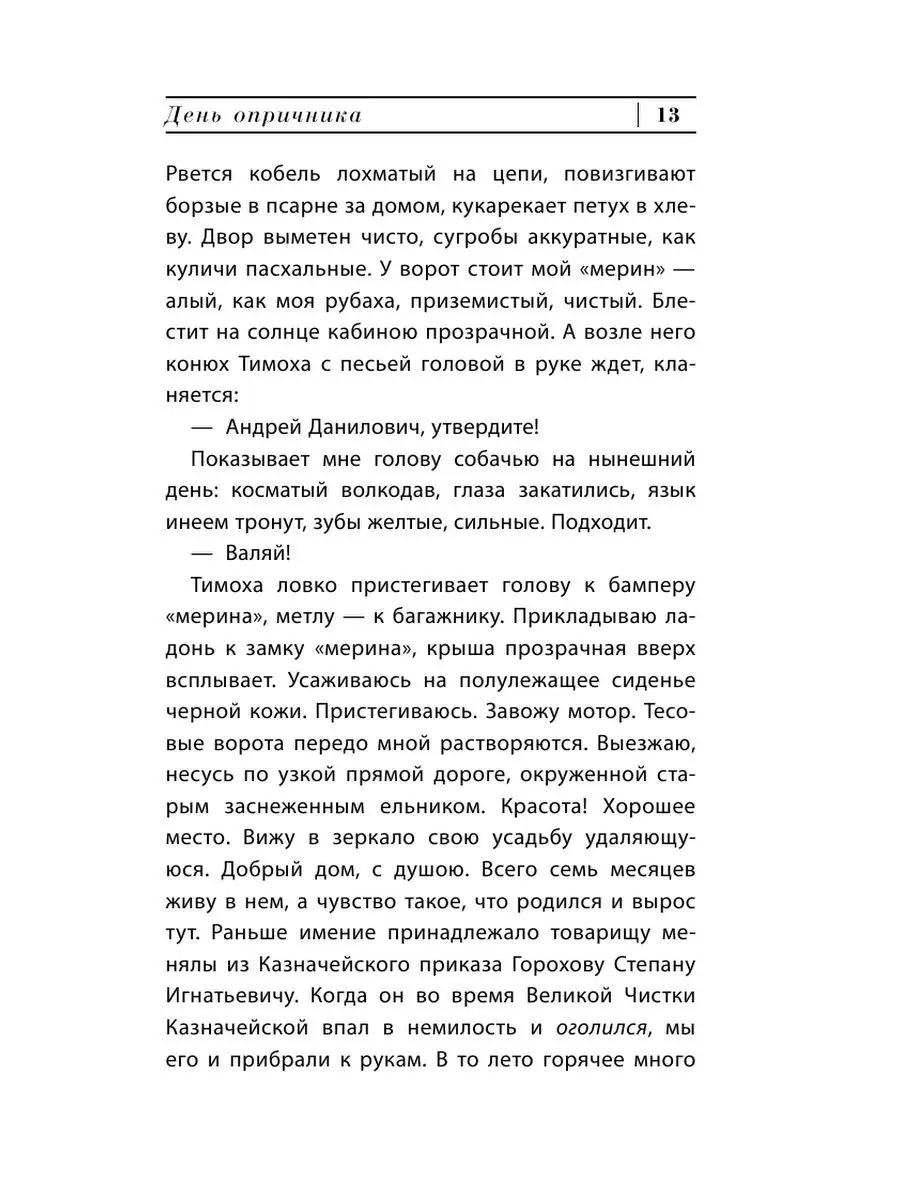 День опричника | 13

Рвется кобель лохматый на цепи, повизгивают борзые в псарне за домом, кукарекает петух в хлеву. Двор выметен чисто, сугробы аккуратные, как куличи пасхальные. У ворот стоит мой «мерин» — алый, как моя рубаха, приземистый, чистый. Блестит на солнце кабиною прозрачной. А возле него конюх Тимоха с песьей головой в руке ждет, кланяется:

— Андрей Данилович, утвердите!

Показывает мне голову собачью на нынешний день: косматый волкодав, глаза закатились, язык инеем тронут, зубы желтые, сильные. Подходит.

— Валяй!

Тимоха ловко пристегивает голову к бамперу «мерина», метлу — к багажнику. Прикладываю ладонь к замку «мерина», крыша прозрачная вверх всплывает. Усаживаюсь на полулежащее сиденье черной кожи. Пристегиваюсь. Завожу мотор. Тесовые ворота передо мной растворяются. Выезжаю, несусь по узкой прямой дороге, окруженной старым заснеженным ельником. Красота! Хорошее место. Вижу в зеркало свою усадьбу удаляющуюся. Добрый дом, с душою. Всего семь месяцев живу в нем, а чувство такое, что родился и вырос тут. Раньше имение принадлежало товарищу менялы из Казначейского приказа Горохову Степану Игнатьевичу. Когда он во время Великой Чистки Казначейской впал в немилость и оголился, мы его и прибрали к рукам. В то лето горячее много